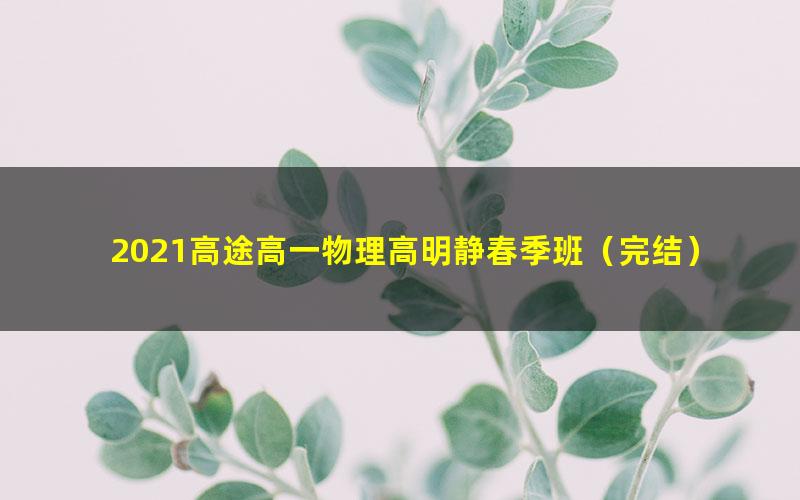 2021高途高一物理高明静春季班（完结）